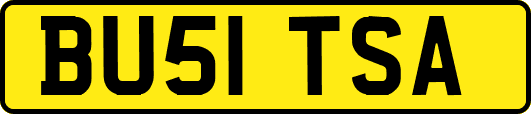 BU51 TSA